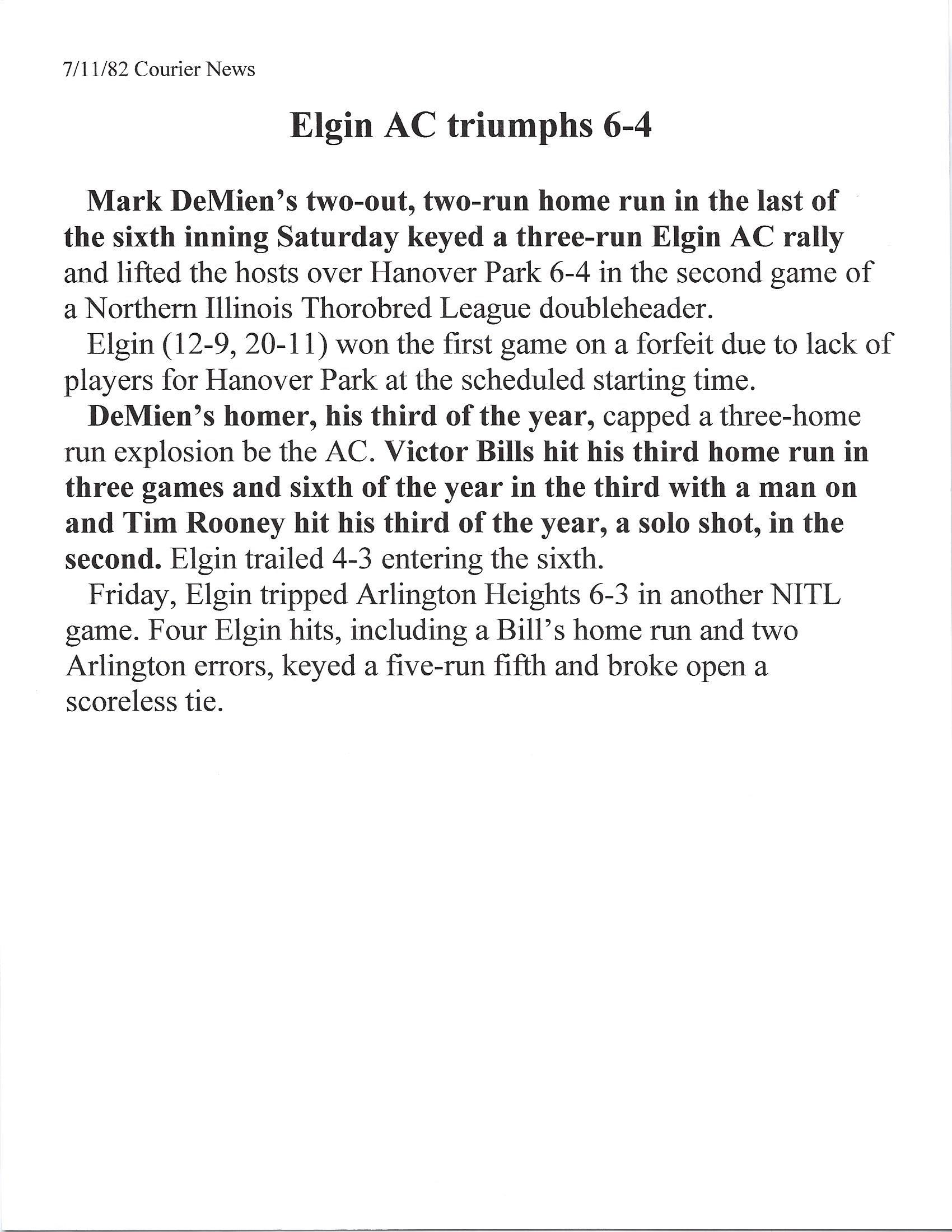 7/11/82 Courier News

Elgin AC triumphs 6-4

Mark DeMien's two-out, two-run home run in the last of the sixth inning Saturday keyed a three-run Elgin AC rally and lifted the hosts over Hanover Park 6-4 in the second game of a Northern Illinois Thorobred League doubleheader.

Elgin (12-9, 20-11) won the first game on a forfeit due to lack of players for Hanover Park at the scheduled starting time.

DeMien's homer, his third of the year, capped a three-home run explosion be the AC. Victor Bills hit his third home run in three games and sixth of the year in the third with a man on and Tim Rooney hit his third of the year, a solo shot, in the second. Elgin trailed 4-3 entering the sixth.

Friday, Elgin tripped Arlington Heights 6-3 in another NITL game. Four Elgin hits, including a Bill's home run and two Arlington errors, keyed a five-run fifth and broke open a scoreless tie.